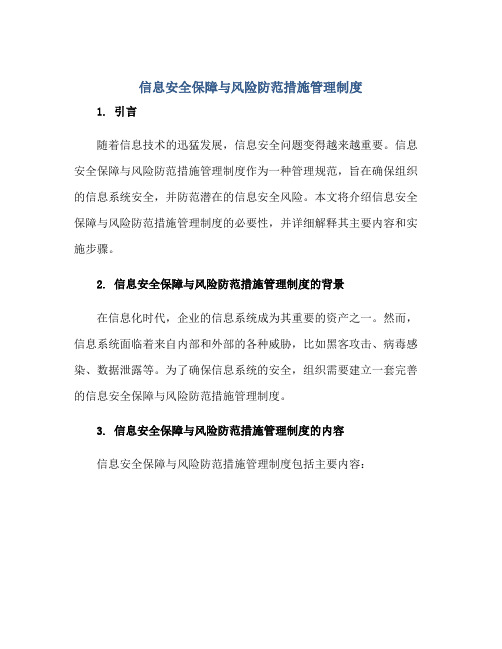 信息安全保障与风险防范措施管理制度

1. 引言

随着信息技术的迅猛发展，信息安全问题变得越来越重要。信息安全保障与风险防范措施管理制度作为一种管理规范，旨在确保组织的信息系统安全，并防范潜在的信息安全风险。本文将介绍信息安全保障与风险防范措施管理制度的必要性，并详细解释其主要内容和实施步骤。

2. 信息安全保障与风险防范措施管理制度的背景

在信息化时代，企业的信息系统成为其重要的资产之一。然而，信息系统面临着来自内部和外部的各种威胁，比如黑客攻击、病毒感染、数据泄露等。为了确保信息系统的安全，组织需要建立一套完善的信息安全保障与风险防范措施管理制度。

3. 信息安全保障与风险防范措施管理制度的内容

信息安全保障与风险防范措施管理制度包括主要内容：